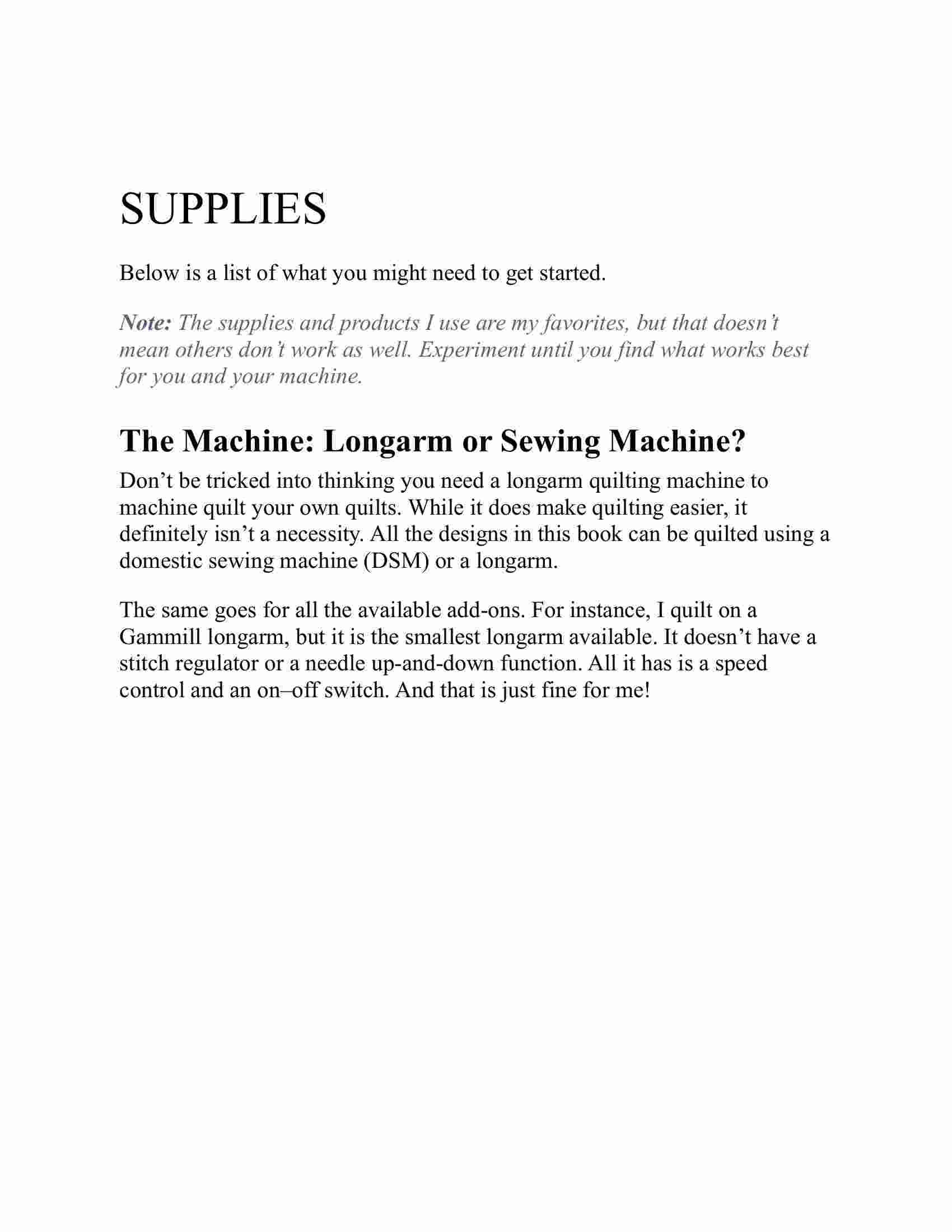 SUPPLIES

Below is a list of what you might need to get started.

Note: The supplies and products I use are my favorites, but that doesn't mean others don't work as well. Experiment until you find what works best for you and your machine.

The Machine: Longarm or Sewing Machine?

Don't be tricked into thinking you need a longarm quilting machine to machine quilt your own quilts. While it does make quilting easier, it definitely isn't a necessity. All the designs in this book can be quilted using a domestic sewing machine (DSM) or a longarm.

The same goes for all the available add-ons. For instance, I quilt on a Gammill longarm, but it is the smallest longarm available. It doesn't have a stitch regulator or a needle up-and-down function. All it has is a speed control and an on–off switch. And that is just fine for me!